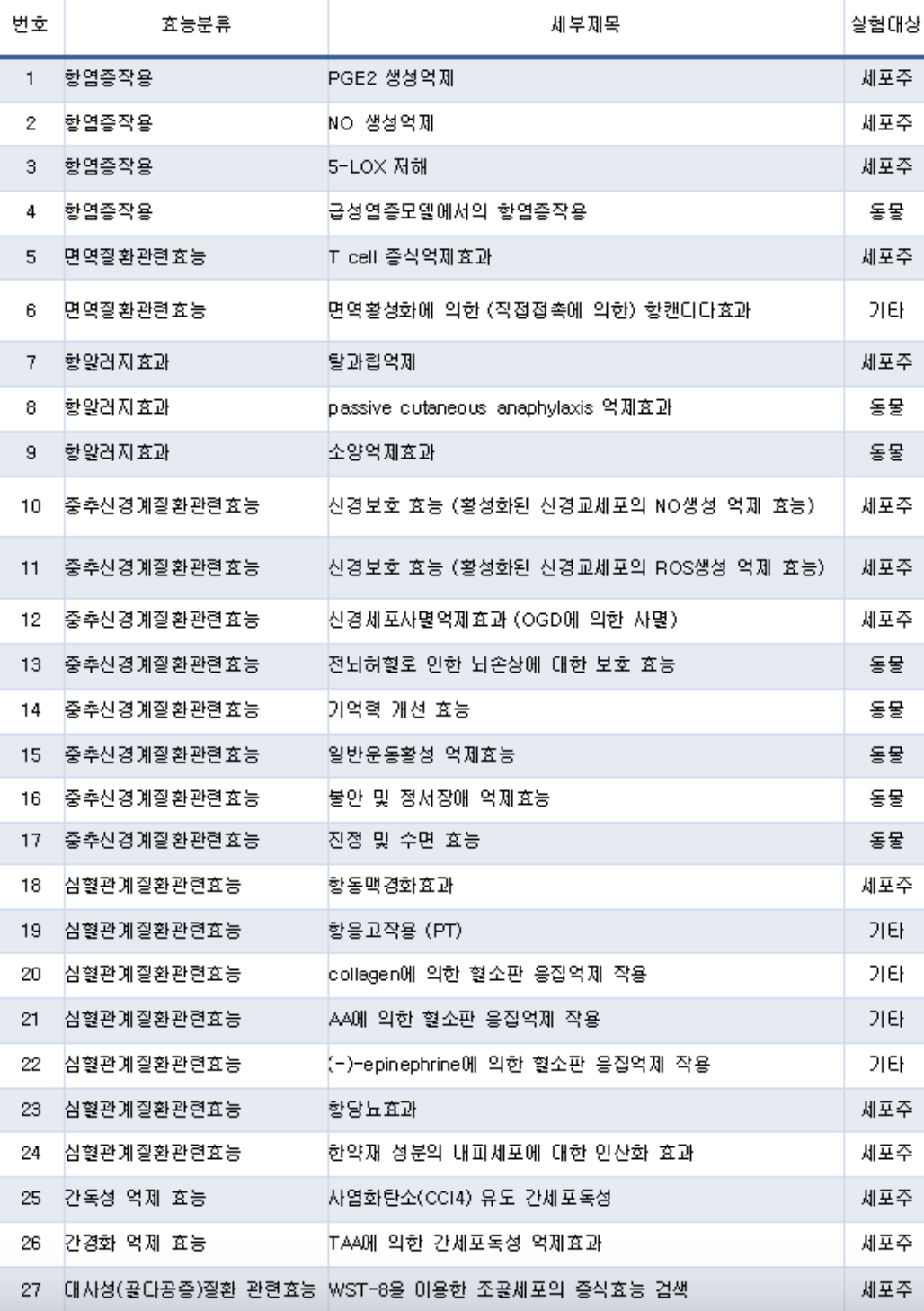 | 번호 | 효능분류 | 세부제목 | 실험대상 |
|---|---|---|---|
| 1 | 항염증작용 | PGE2 생성억제 | 세포주 |
| 2 | 항염증작용 | NO 생성억제 | 세포주 |
| 3 | 항염증작용 | 5-LOX 저해 | 세포주 |
| 4 | 항염증작용 | 급성염증모델에서의 항염증작용 | 동물 |
| 5 | 면역질환관련효능 | T cell 증식억제효과 | 세포주 |
| 6 | 면역질환관련효능 | 면역활성화에 의한 (직접접촉에 의한) 항캔디다효과 | 기타 |
| 7 | 항알러지효과 | 탈과립억제 | 세포주 |
| 8 | 항알러지효과 | passive cutaneous anaphylaxis 억제효과 | 동물 |
| 9 | 항알러지효과 | 소양억제효과 | 동물 |
| 10 | 중추신경계질환관련효능 | 신경보호 효능 (활성화된 신경교세포의 NO생성 억제 효능) | 세포주 |
| 11 | 중추신경계질환관련효능 | 신경보호 효능 (활성화된 신경교세포의 ROS생성 억제 효능) | 세포주 |
| 12 | 중추신경계질환관련효능 | 신경세포사멸억제효과 (OGD에 의한 사멸) | 세포주 |
| 13 | 중추신경계질환관련효능 | 전뇌허혈로 인한 뇌손상에 대한 보호 효능 | 동물 |
| 14 | 중추신경계질환관련효능 | 기억력 개선 효능 | 동물 |
| 15 | 중추신경계질환관련효능 | 일반운동활성 억제효능 | 동물 |
| 16 | 중추신경계질환관련효능 | 불안 및 정서장애 억제효능 | 동물 |
| 17 | 중추신경계질환관련효능 | 진정 및 수면 효능 | 동물 |
| 18 | 심혈관계질환관련효능 | 항동맥경화효과 | 세포주 |
| 19 | 심혈관계질환관련효능 | 항응고작용 (PT) | 기타 |
| 20 | 심혈관계질환관련효능 | collagen에 의한 혈소판 응집억제 작용 | 기타 |
| 21 | 심혈관계질환관련효능 | AA에 의한 혈소판 응집억제 작용 | 기타 |
| 22 | 심혈관계질환관련효능 | (-)-epinephrine에 의한 혈소판 응집억제 작용 | 기타 |
| 23 | 심혈관계질환관련효능 | 항당뇨효과 | 세포주 |
| 24 | 심혈관계질환관련효능 | 한약재 성분의 내피세포에 대한 인산화 효과 | 세포주 |
| 25 | 간독성 억제 효능 | 사염화탄소(CCl4) 유도 간세포독성 | 세포주 |
| 26 | 간경화 억제 효능 | TAA에 의한 간세포독성 억제효과 | 세포주 |
| 27 | 대사성(골다공증)질환 관련효능 | WST-8을 이용한 조골세포의 증식효능 검색 | 세포주 |